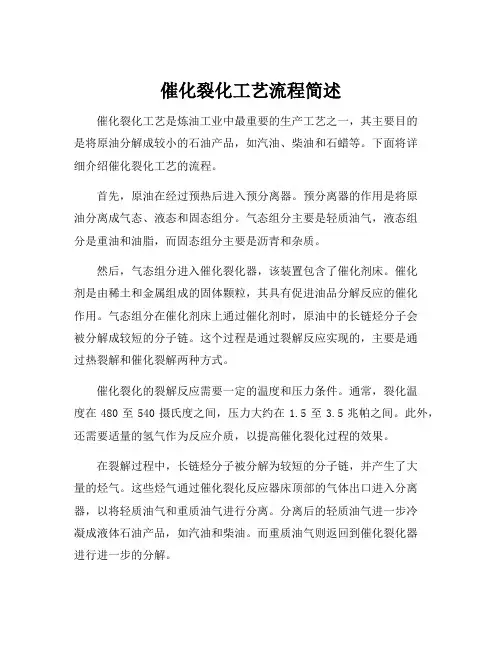 催化裂化工艺流程简述

催化裂化工艺是炼油工业中最重要的生产工艺之一，其主要目的是将原油分解成较小的石油产品，如汽油、柴油和石蜡等。下面将详细介绍催化裂化工艺的流程。

首先，原油在经过预热后进入预分离器。预分离器的作用是将原油分离成气态、液态和固态组分。气态组分主要是轻质油气，液态组分是重油和油脂，而固态组分主要是沥青和杂质。

然后，气态组分进入催化裂化器，该装置包含了催化剂床。催化剂是由稀土和金属组成的固体颗粒，其具有促进油品分解反应的催化作用。气态组分在催化剂床上通过催化剂时，原油中的长链烃分子会被分解成较短的分子链。这个过程是通过裂解反应实现的，主要是通过热裂解和催化裂解两种方式。

催化裂化的裂解反应需要一定的温度和压力条件。通常，裂化温度在 480 至 540 摄氏度之间，压力大约在 1.5 至 3.5 兆帕之间。此外，还需要适量的氢气作为反应介质，以提高催化裂化过程的效果。

在裂解过程中，长链烃分子被分解为较短的分子链，并产生了大量的烃气。这些烃气通过催化裂化反应器床顶部的气体出口进入分离器，以将轻质油气和重质油气进行分离。分离后的轻质油气进一步冷凝成液体石油产品，如汽油和柴油。而重质油气则返回到催化裂化器进行进一步的分解。